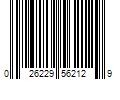 0 26229 56212 9